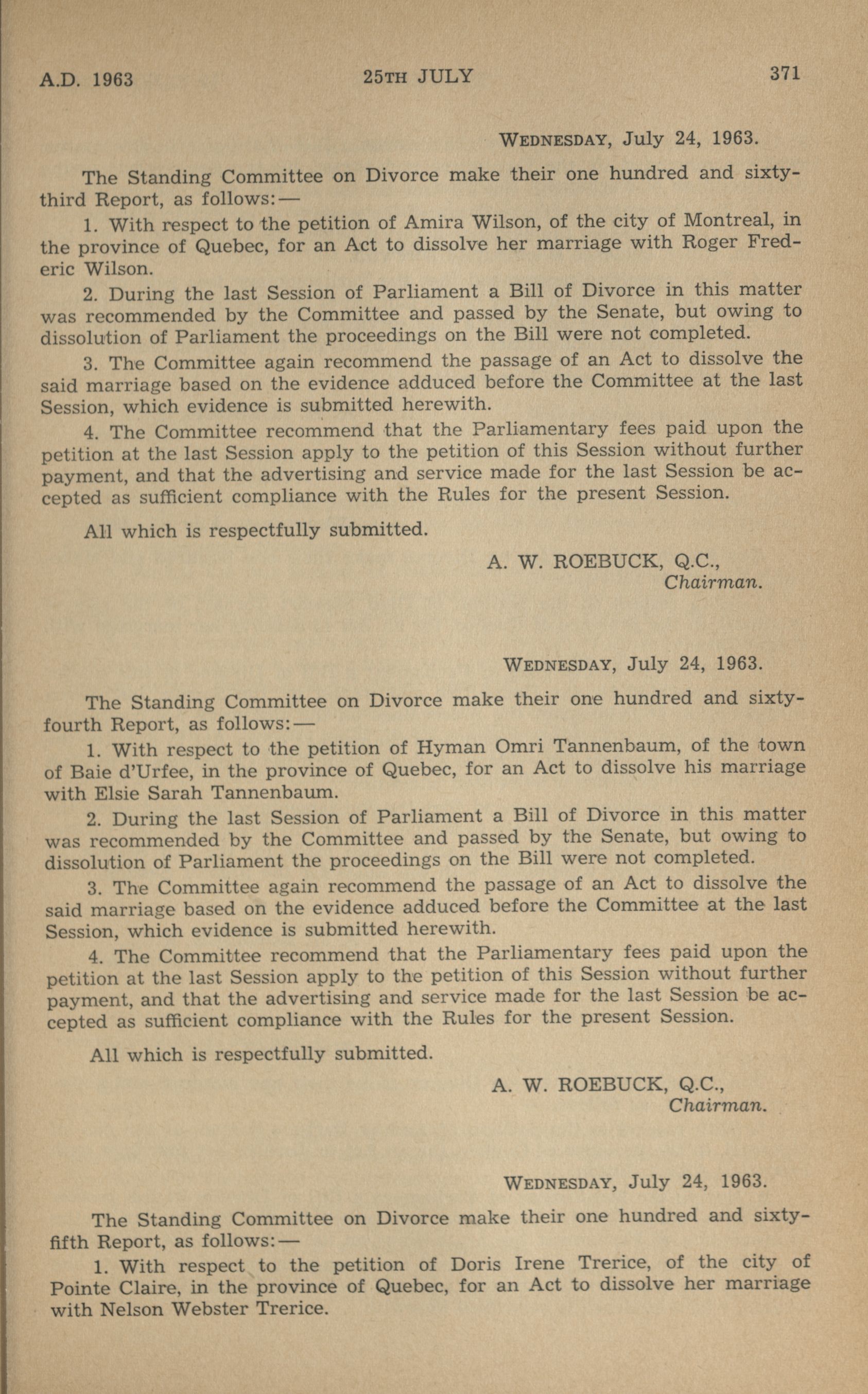 A.D. 1963 25TH JULY 371

WEDNESDAY, July 24, 1963.

The Standing Committee on Divorce make their one hundred and sixty-third Report, as follows:—

1. With respect to the petition of Amira Wilson, of the city of Montreal, in the province of Quebec, for an Act to dissolve her marriage with Roger Frederic Wilson.

2. During the last Session of Parliament a Bill of Divorce in this matter was recommended by the Committee and passed by the Senate, but owing to dissolution of Parliament the proceedings on the Bill were not completed.

3. The Committee again recommend the passage of an Act to dissolve the said marriage based on the evidence adduced before the Committee at the last Session, which evidence is submitted herewith.

4. The Committee recommend that the Parliamentary fees paid upon the petition at the last Session apply to the petition of this Session without further payment, and that the advertising and service made for the last Session be accepted as sufficient compliance with the Rules for the present Session.

All which is respectfully submitted.

A. W. ROEBUCK, Q.C.,
Chairman.

WEDNESDAY, July 24, 1963.

The Standing Committee on Divorce make their one hundred and sixty-fourth Report, as follows:—

1. With respect to the petition of Hyman Omri Tannenbaum, of the town of Baie d'Urfee, in the province of Quebec, for an Act to dissolve his marriage with Elsie Sarah Tannenbaum.

2. During the last Session of Parliament a Bill of Divorce in this matter was recommended by the Committee and passed by the Senate, but owing to dissolution of Parliament the proceedings on the Bill were not completed.

3. The Committee again recommend the passage of an Act to dissolve the said marriage based on the evidence adduced before the Committee at the last Session, which evidence is submitted herewith.

4. The Committee recommend that the Parliamentary fees paid upon the petition at the last Session apply to the petition of this Session without further payment, and that the advertising and service made for the last Session be accepted as sufficient compliance with the Rules for the present Session.

All which is respectfully submitted.

A. W. ROEBUCK, Q.C.,
Chairman.

WEDNESDAY, July 24, 1963.

The Standing Committee on Divorce make their one hundred and sixty-fifth Report, as follows:—

1. With respect to the petition of Doris Irene Trerice, of the city of Pointe Claire, in the province of Quebec, for an Act to dissolve her marriage with Nelson Webster Trerice.